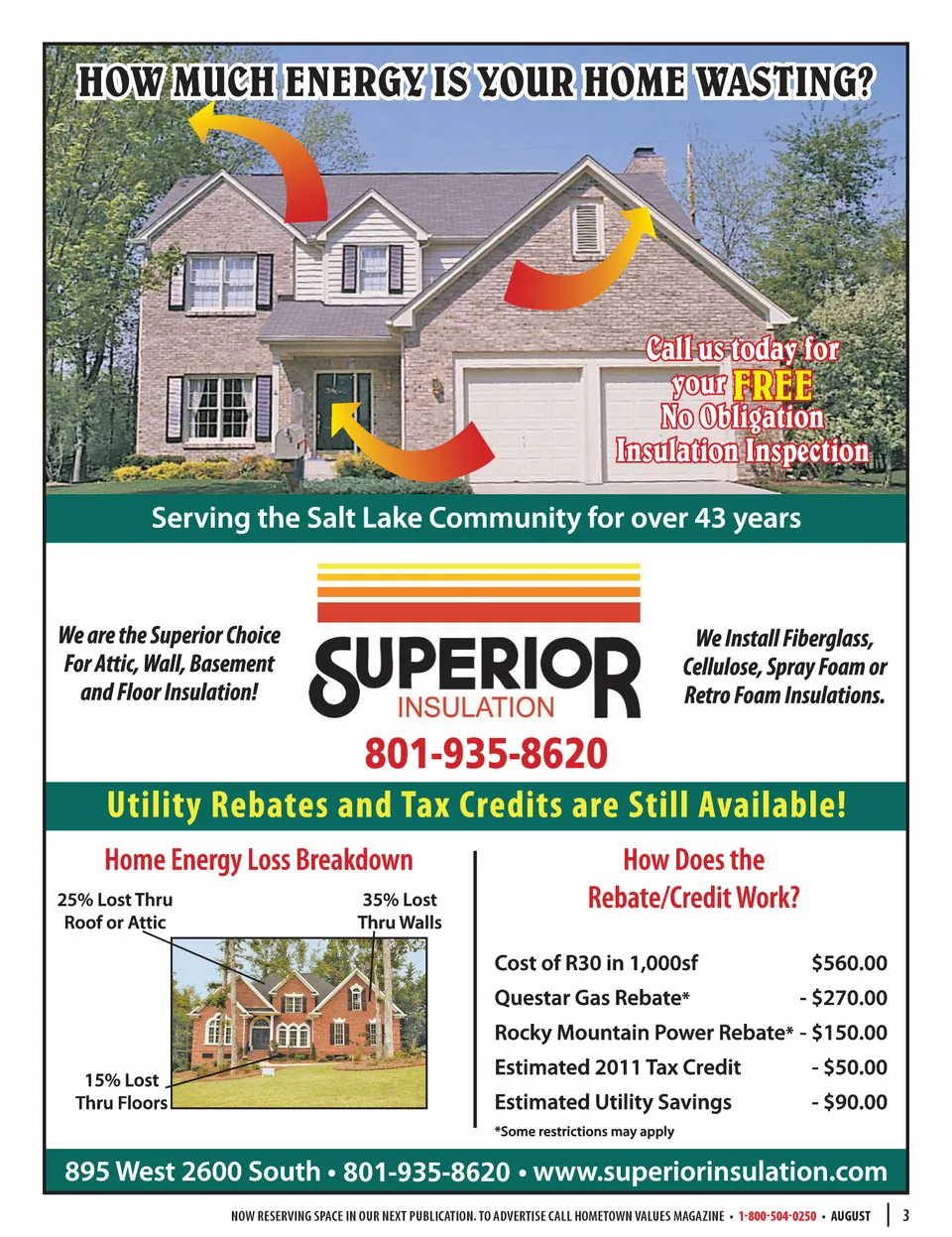 HOW MUCH ENERGY IS YOUR HOME WASTING?

Call us today for your FREE No Obligation Insulation Inspection

Serving the Salt Lake Community for over 43 years

We are the Superior Choice For Attic, Wall, Basement and Floor Insulation!

SUPERIOR INSULATION

801-935-8620

We Install Fiberglass, Cellulose, Spray Foam or Retro Foam Insulations.

Utility Rebates and Tax Credits are Still Available!

Home Energy Loss Breakdown

25% Lost Thru Roof or Attic

35% Lost Thru Walls

15% Lost Thru Floors

How Does the Rebate/Credit Work?

Cost of R30 in 1,000sf $560.00
Questar Gas Rebate* - $270.00
Rocky Mountain Power Rebate* - $150.00
Estimated 2011 Tax Credit - $50.00
Estimated Utility Savings - $90.00

*Some restrictions may apply

895 West 2600 South • 801-935-8620 • www.superiorinsulation.com

NOW RESERVING SPACE IN OUR NEXT PUBLICATION. TO ADVERTISE CALL HOMETOWN VALUES MAGAZINE • 1-800-504-0250 • AUGUST 3